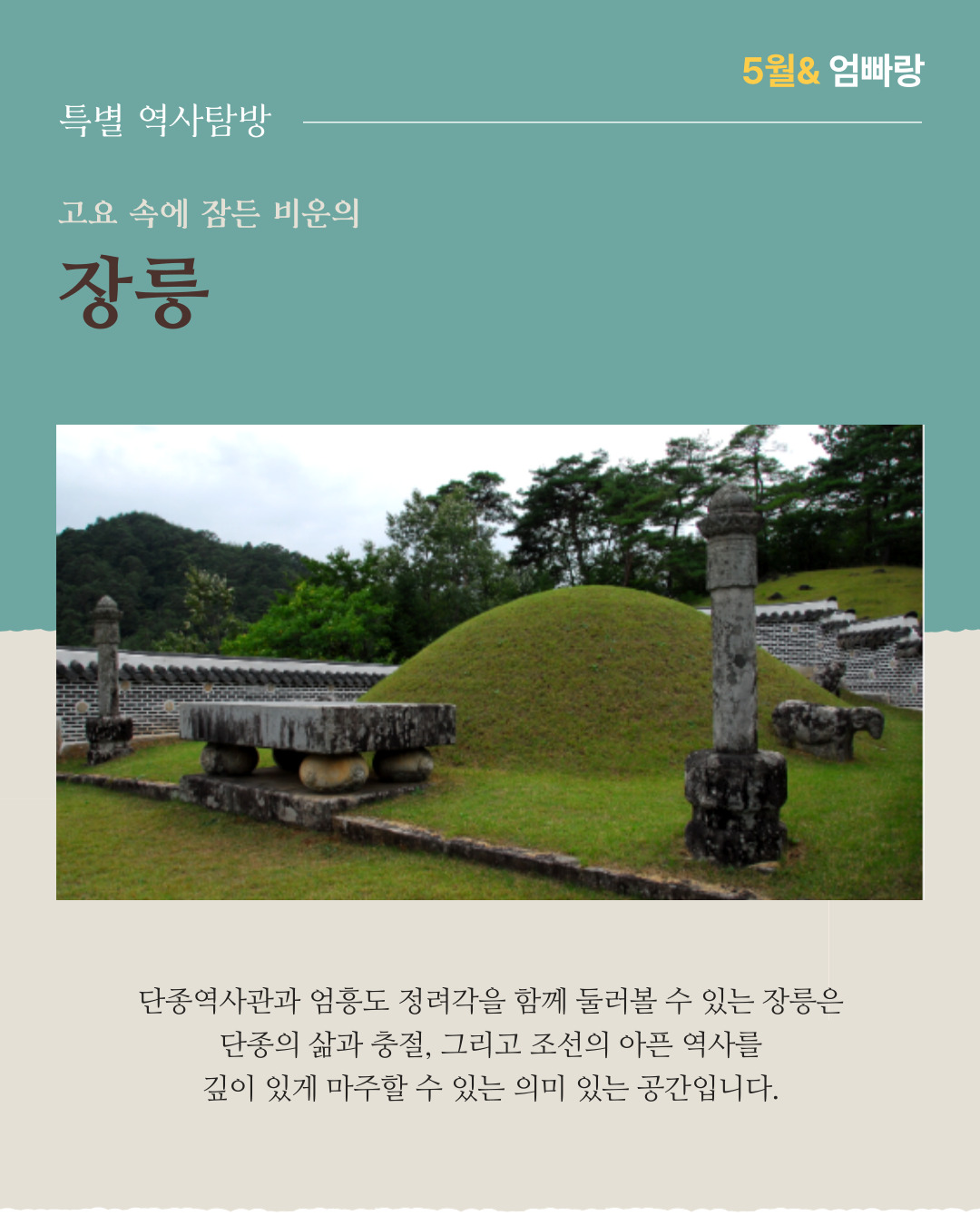 5월& 엄빠랑

특별 역사탐방

고요 속에 잠든 비운의

장릉

단종역사관과 엄흥도 정려각을 함께 둘러볼 수 있는 장릉은 단종의 삶과 충절, 그리고 조선의 아픈 역사를 깊이 있게 마주할 수 있는 의미 있는 공간입니다.